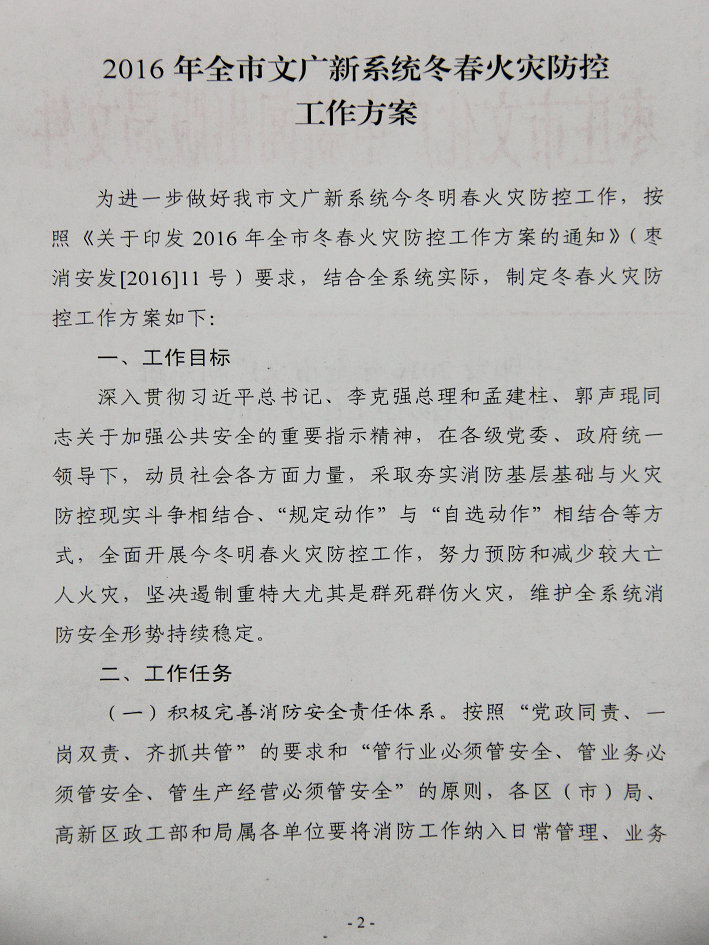 2016 年全市文广新系统冬春火灾防控工作方案

为进一步做好我市文广新系统今冬明春火灾防控工作，按照《关于印发 2016 年全市冬春火灾防控工作方案的通知》（枣消安发[2016]11 号）要求，结合全系统实际，制定冬春火灾防控工作方案如下:

一、工作目标

深入贯彻习近平总书记、李克强总理和孟建柱、郭声琨同志关于加强公共安全的重要指示精神，在各级党委、政府统一领导下，动员社会各方面力量，采取夯实消防基层基础与火灾防控现实斗争相结合、“规定动作”与“自选动作”相结合等方式，全面开展今冬明春火灾防控工作，努力预防和减少较大亡人火灾，坚决遏制重特大尤其是群死群伤火灾，维护全系统消防安全形势持续稳定。

二、工作任务

（一）积极完善消防安全责任体系。按照“党政同责、一岗双责、齐抓共管”的要求和“管行业必须管安全、管业务必须管安全、管生产经营必须管安全”的原则，各区（市）局、高新区政工部和局属各单位要将消防工作纳入日常管理、业务

- 2 -